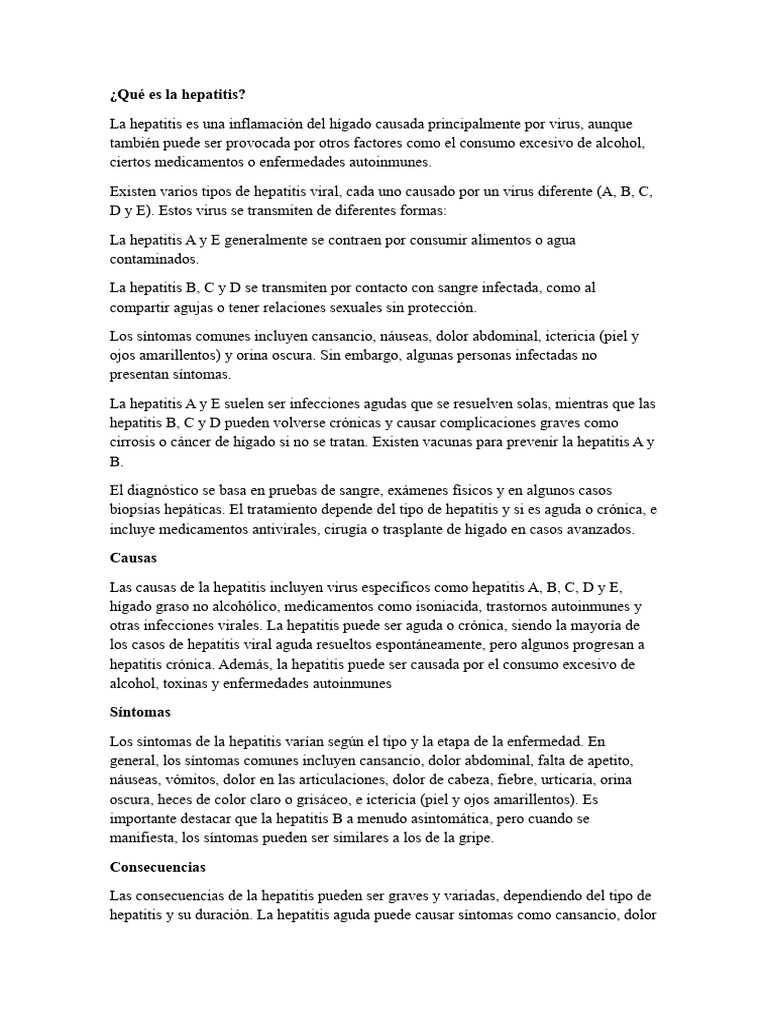 ¿Qué es la hepatitis?

La hepatitis es una inflamación del hígado causada principalmente por virus, aunque también puede ser provocada por otros factores como el consumo excesivo de alcohol, ciertos medicamentos o enfermedades autoinmunes.

Existen varios tipos de hepatitis viral, cada uno causado por un virus diferente (A, B, C, D y E). Estos virus se transmiten de diferentes formas:

La hepatitis A y E generalmente se contraen por consumir alimentos o agua contaminados.

La hepatitis B, C y D se transmiten por contacto con sangre infectada, como al compartir agujas o tener relaciones sexuales sin protección.

Los síntomas comunes incluyen cansancio, náuseas, dolor abdominal, ictericia (piel y ojos amarillentos) y orina oscura. Sin embargo, algunas personas infectadas no presentan síntomas.

La hepatitis A y E suelen ser infecciones agudas que se resuelven solas, mientras que las hepatitis B, C y D pueden volverse crónicas y causar complicaciones graves como cirrosis o cáncer de hígado si no se tratan. Existen vacunas para prevenir la hepatitis A y B.

El diagnóstico se basa en pruebas de sangre, exámenes físicos y en algunos casos biopsias hepáticas. El tratamiento depende del tipo de hepatitis y si es aguda o crónica, e incluye medicamentos antivirales, cirugía o trasplante de hígado en casos avanzados.

Causas

Las causas de la hepatitis incluyen virus específicos como hepatitis A, B, C, D y E, hígado graso no alcohólico, medicamentos como isoniacida, trastornos autoinmunes y otras infecciones virales. La hepatitis puede ser aguda o crónica, siendo la mayoría de los casos de hepatitis viral aguda resueltos espontáneamente, pero algunos progresan a hepatitis crónica. Además, la hepatitis puede ser causada por el consumo excesivo de alcohol, toxinas y enfermedades autoinmunes

Síntomas

Los síntomas de la hepatitis varían según el tipo y la etapa de la enfermedad. En general, los síntomas comunes incluyen cansancio, dolor abdominal, falta de apetito, náuseas, vómitos, dolor en las articulaciones, dolor de cabeza, fiebre, urticaria, orina oscura, heces de color claro o grisáceo, e ictericia (piel y ojos amarillentos). Es importante destacar que la hepatitis B a menudo asintomática, pero cuando se manifiesta, los síntomas pueden ser similares a los de la gripe.

Consecuencias

Las consecuencias de la hepatitis pueden ser graves y variadas, dependiendo del tipo de hepatitis y su duración. La hepatitis aguda puede causar síntomas como cansancio, dolor